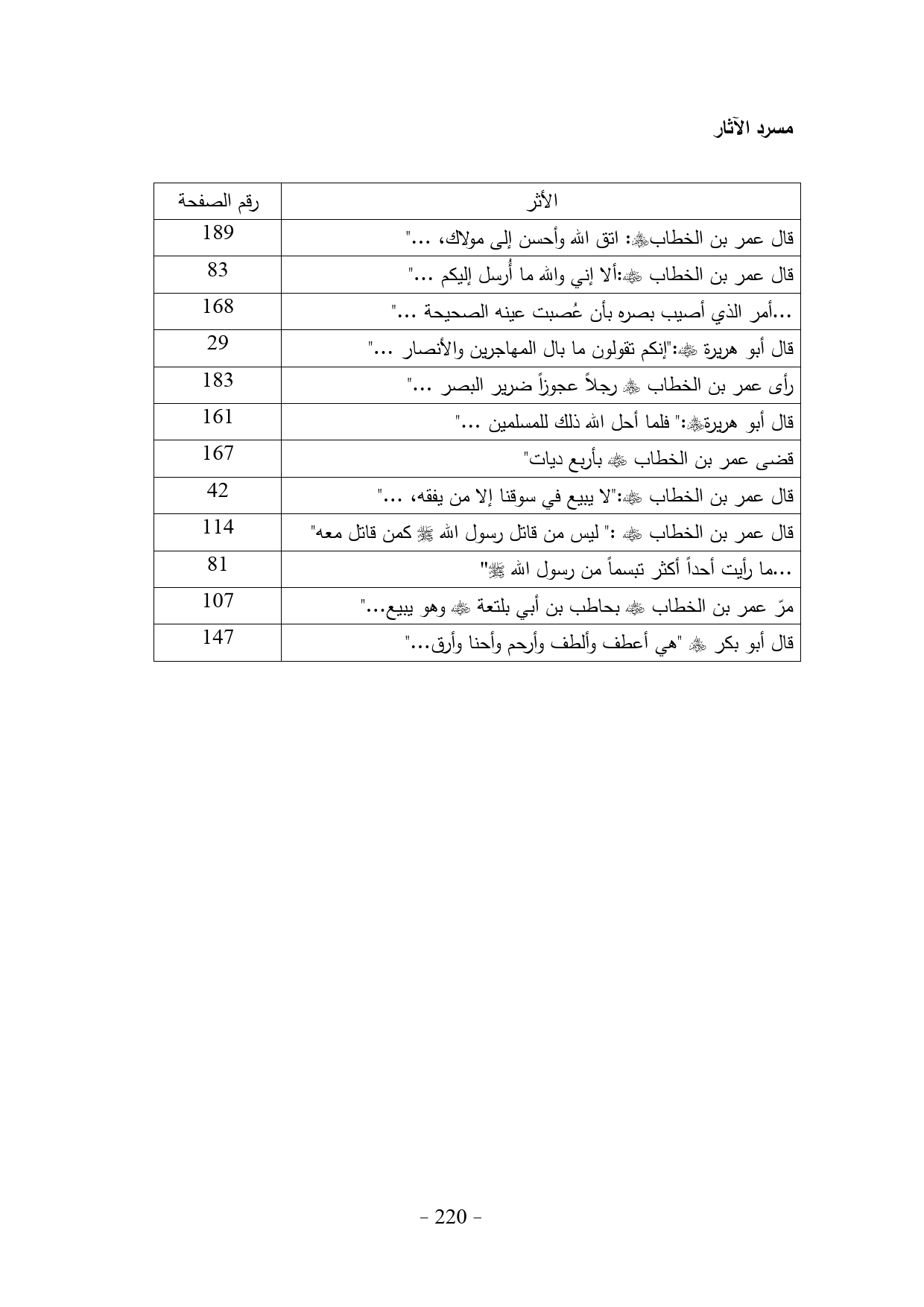 مسرد الآثار

| الأثر | رقم الصفحة |
|---|---|
| قال عمر بن الخطاب ﷺ: اتق الله وأحسن إلى مولاك، ..." | 189 |
| قال عمر بن الخطاب ﷺ:ألا إني والله ما أُرسل إليكم ..." | 83 |
| ...أمر الذي أصيب بصره بأن عُصبت عينه الصحيحة ..." | 168 |
| قال أبو هريرة ﷺ:"إنكم تقولون ما بال المهاجرين والأنصار ..." | 29 |
| رأى عمر بن الخطاب ﷺ رجلاً عجوزاً ضرير البصر ..." | 183 |
| قال أبو هريرة ﷺ:" فلما أحل الله ذلك للمسلمين ..." | 161 |
| قضى عمر بن الخطاب ﷺ بأربع ديات" | 167 |
| قال عمر بن الخطاب ﷺ:"لا يبيع في سوقنا إلا من يفقه، ..." | 42 |
| قال عمر بن الخطاب ﷺ :" ليس من قاتل رسول الله ﷺ كمن قاتل معه" | 114 |
| ...ما رأيت أحداً أكثر تبسماً من رسول الله ﷺ" | 81 |
| مرّ عمر بن الخطاب ﷺ بحاطب بن أبي بلتعة ﷺ وهو يبيع..." | 107 |
| قال أبو بكر ﷺ "هي أعطف وألطف وأرحم وأحنا وأرق..." | 147 |

- 220 -